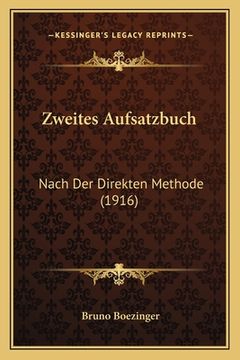 —KESSINGER'S LEGACY REPRINTS—

Zweites Aufsatzbuch

Nach Der Direkten Methode (1916)

Bruno Boezinger